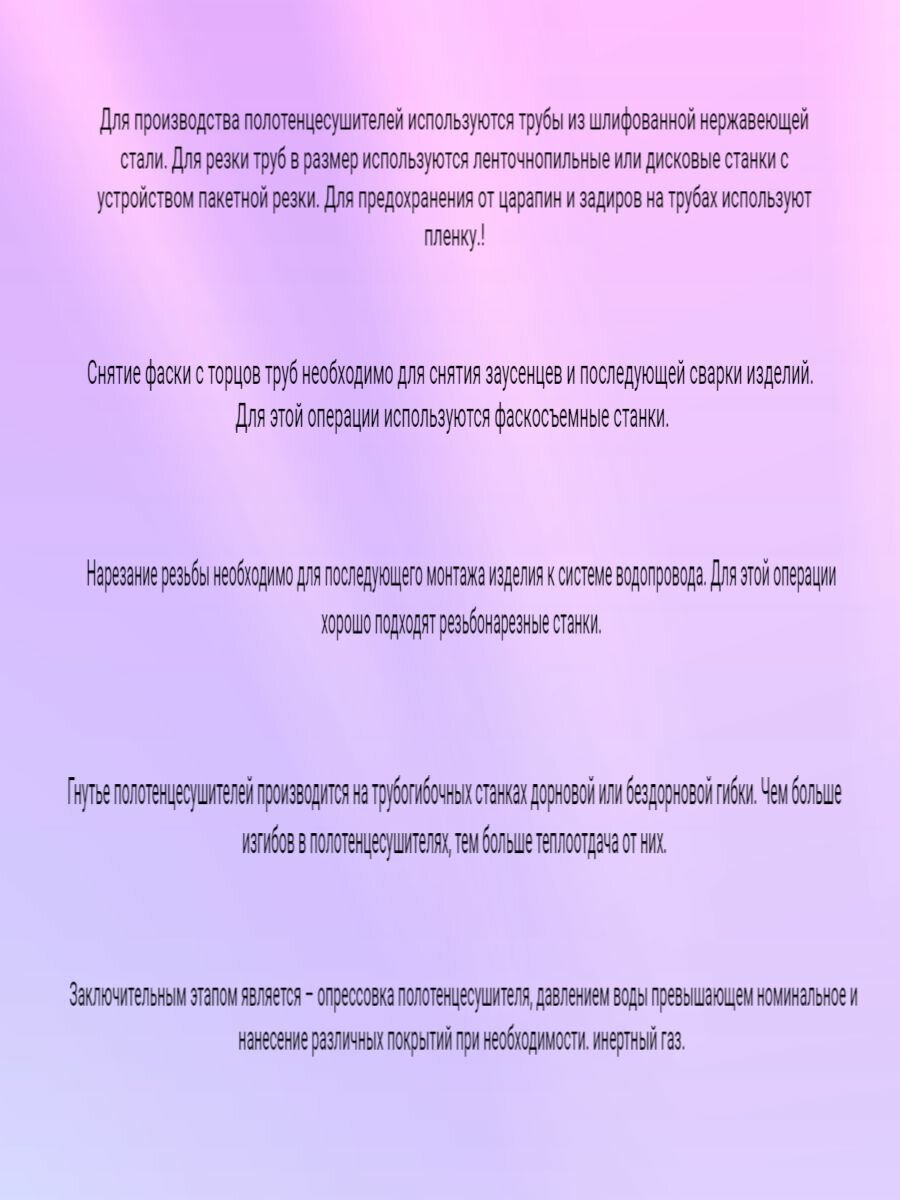 Для производства полотенцесушителей используются трубы из шлифованной нержавеющей стали. Для резки труб в размер используются ленточнопильные или дисковые станки с устройством пакетной резки. Для предохранения от царапин и задиров на трубах используют пленку.!

Снятие фаски с торцов труб необходимо для снятия заусенцев и последующей сварки изделий. Для этой операции используются фаскосъемные станки.

Нарезание резьбы необходимо для последующего монтажа изделия к системе водопровода. Для этой операции хорошо подходят резьбонарезные станки.

Гнутье полотенцесушителей производится на трубогибочных станках дорновой или бездорновой гибки. Чем больше изгибов в полотенцесушителях, тем больше теплоотдача от них.

Заключительным этапом является – опрессовка полотенцесушителя, давлением воды превышающем номинальное и нанесение различных покрытий при необходимости. инертный газ.